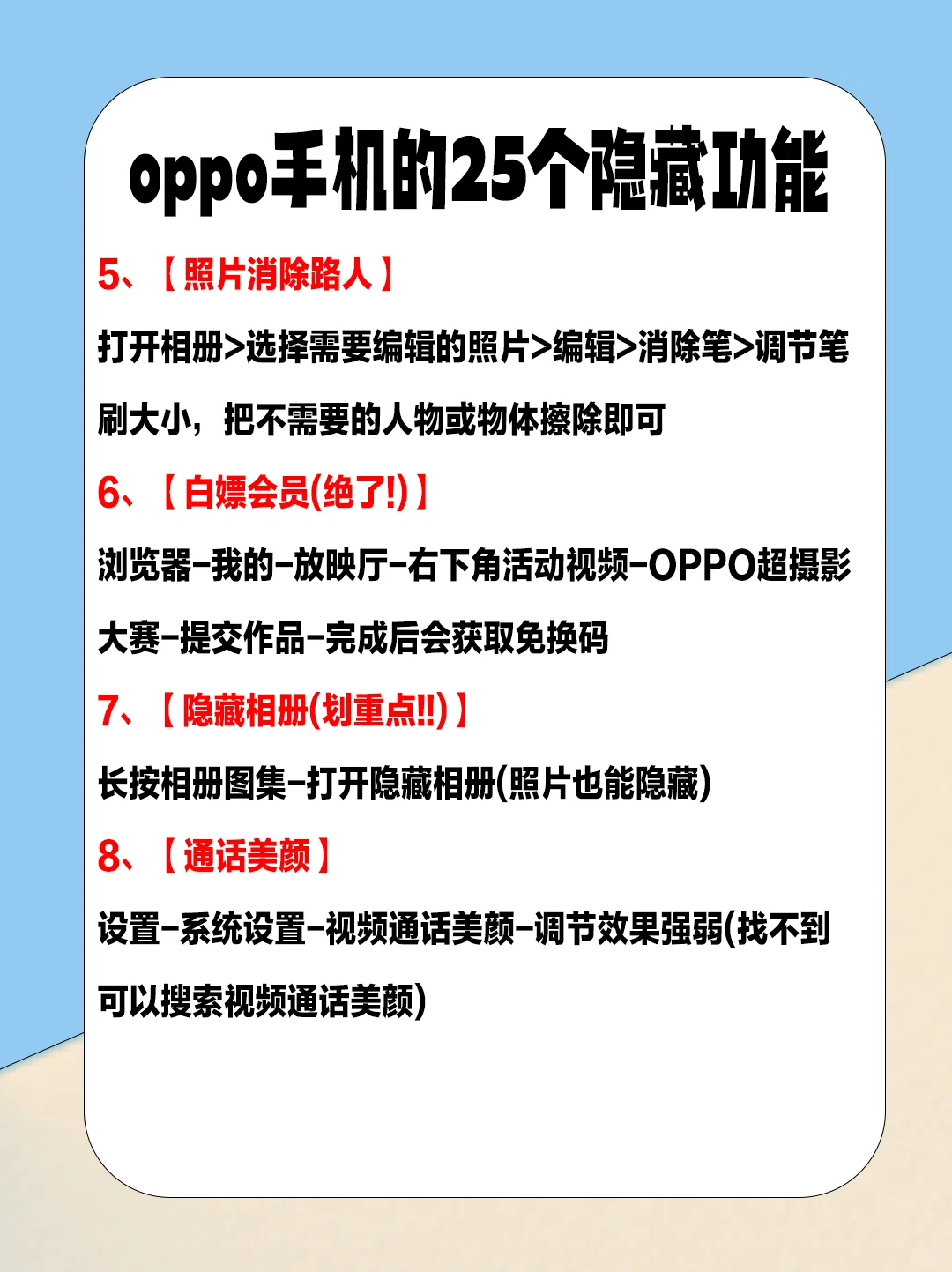 oppo手机的25个隐藏功能

5、【照片消除路人】

打开相册>选择需要编辑的照片>编辑>消除笔>调节笔刷大小，把不需要的人物或物体擦除即可

6、【白嫖会员(绝了!)】

浏览器-我的-放映厅-右下角活动视频-OPPO超摄影大赛-提交作品-完成后会获取免换码

7、【隐藏相册(划重点!!)】

长按相册图集-打开隐藏相册(照片也能隐藏)

8、【通话美颜】

设置-系统设置-视频通话美颜-调节效果强弱(找不到可以搜索视频通话美颜)